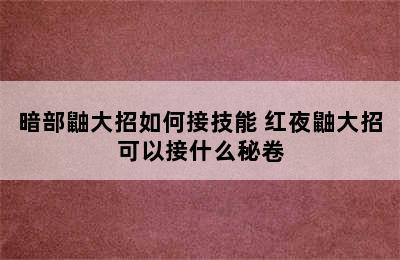 暗部鼬大招如何接技能 红夜鼬大招可以接什么秘卷